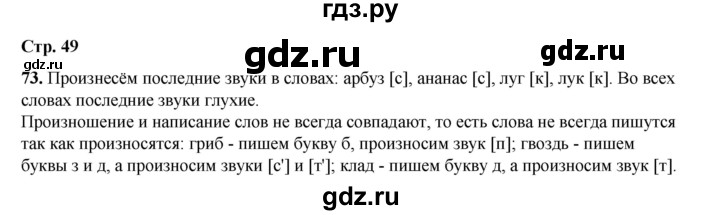 гдз.ру

Стр. 49

gdz.ru

gdz.ru

gdz.ru

73. Произнесём последние звуки в словах: арбуз [с], ананас [с], луг [к], лук [к]. Во всех словах последние звуки глухие.

Произношение и написание слов не всегда совпадают, то есть слова не всегда пишутся так как произносятся: гриб - пишем букву б, произносим звук [п]; гвоздь - пишем буквы з и д, а произносим звуки [с'] и [т']; клад - пишем букву д, а произносим звук [т].

gdz.ru